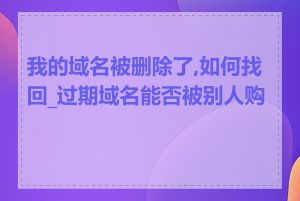 我的域名被删除了,如何找回_过期域名能否被别人购